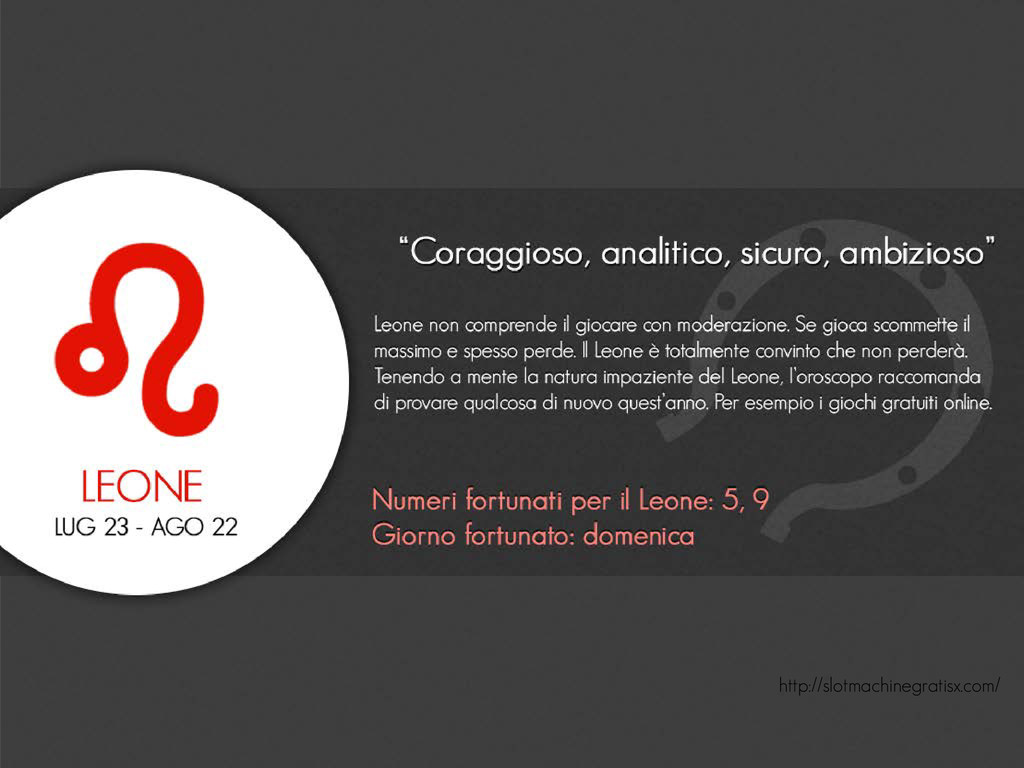 LEONE
LUG 23 - AGO 22

"Coraggioso, analitico, sicuro, ambizioso"

Leone non comprende il giocare con moderazione. Se gioca scommette il massimo e spesso perde. Il Leone è totalmente convinto che non perderà. Tenendo a mente la natura impaziente del Leone, l'oroscopo raccomanda di provare qualcosa di nuovo quest'anno. Per esempio i giochi gratuiti online.

Numeri fortunati per il Leone: 5, 9
Giorno fortunato: domenica

http://slotmachinegratisx.com/